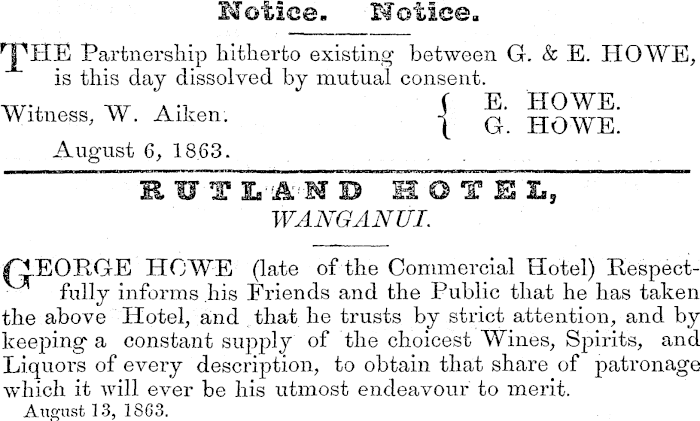 Notice. Notice.

THE Partnership hitherto existing between G. & E. HOWE, is this day dissolved by mutual consent.

Witness, W. Aiken.

E. HOWE.
G. HOWE.

August 6, 1863.

RUTLAND HOTEL,
WANGANUI.

GEORGE HOWE (late of the Commercial Hotel) Respectfully informs his Friends and the Public that he has taken the above Hotel, and that he trusts by strict attention, and by keeping a constant supply of the choicest Wines, Spirits, and Liquors of every description, to obtain that share of patronage which it will ever be his utmost endeavour to merit.

August 13, 1863.